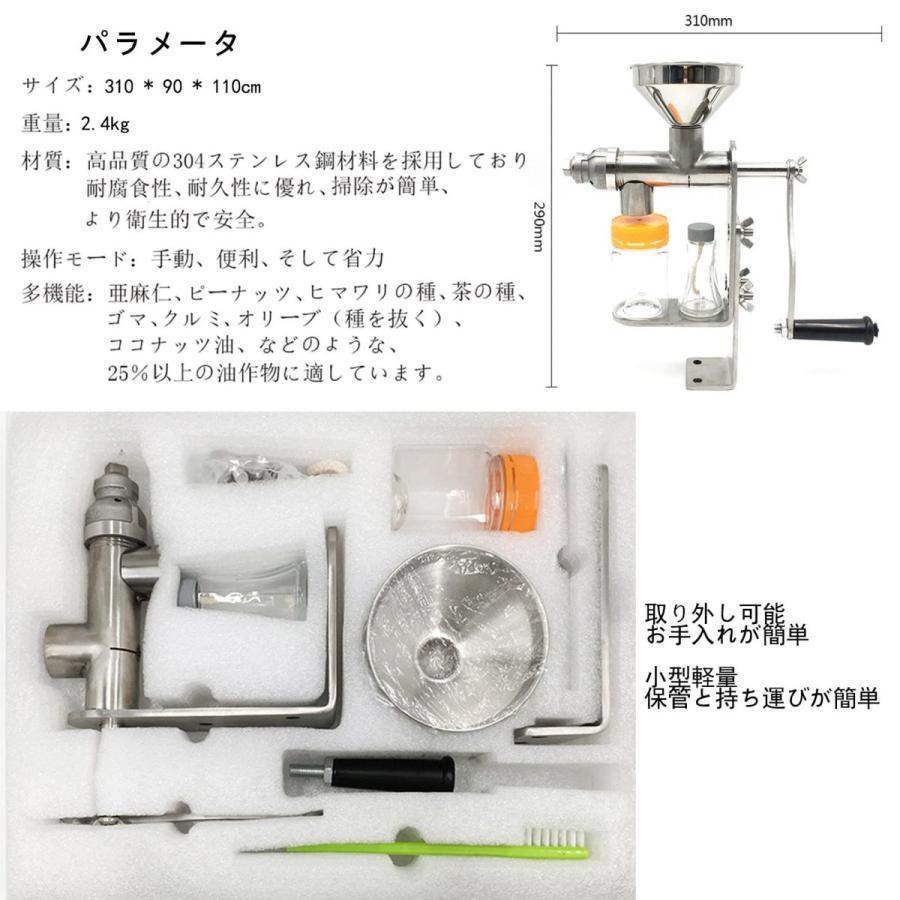 パラメータ

サイズ：310 * 90 * 110cm

重量：2.4kg

材質：高品質の304ステンレス鋼材料を採用しており
耐腐食性、耐久性に優れ、掃除が簡単、
より衛生的で安全。

操作モード：手動、便利、そして省力

多機能：亜麻仁、ピーナッツ、ヒマワリの種、茶の種、
ゴマ、クルミ、オリーブ（種を抜く）、
ココナッツ油、などのような、
25%以上の油作物に適しています。

310mm

290mm

取り外し可能
お手入れが簡単

小型軽量
保管と持ち運びが簡単